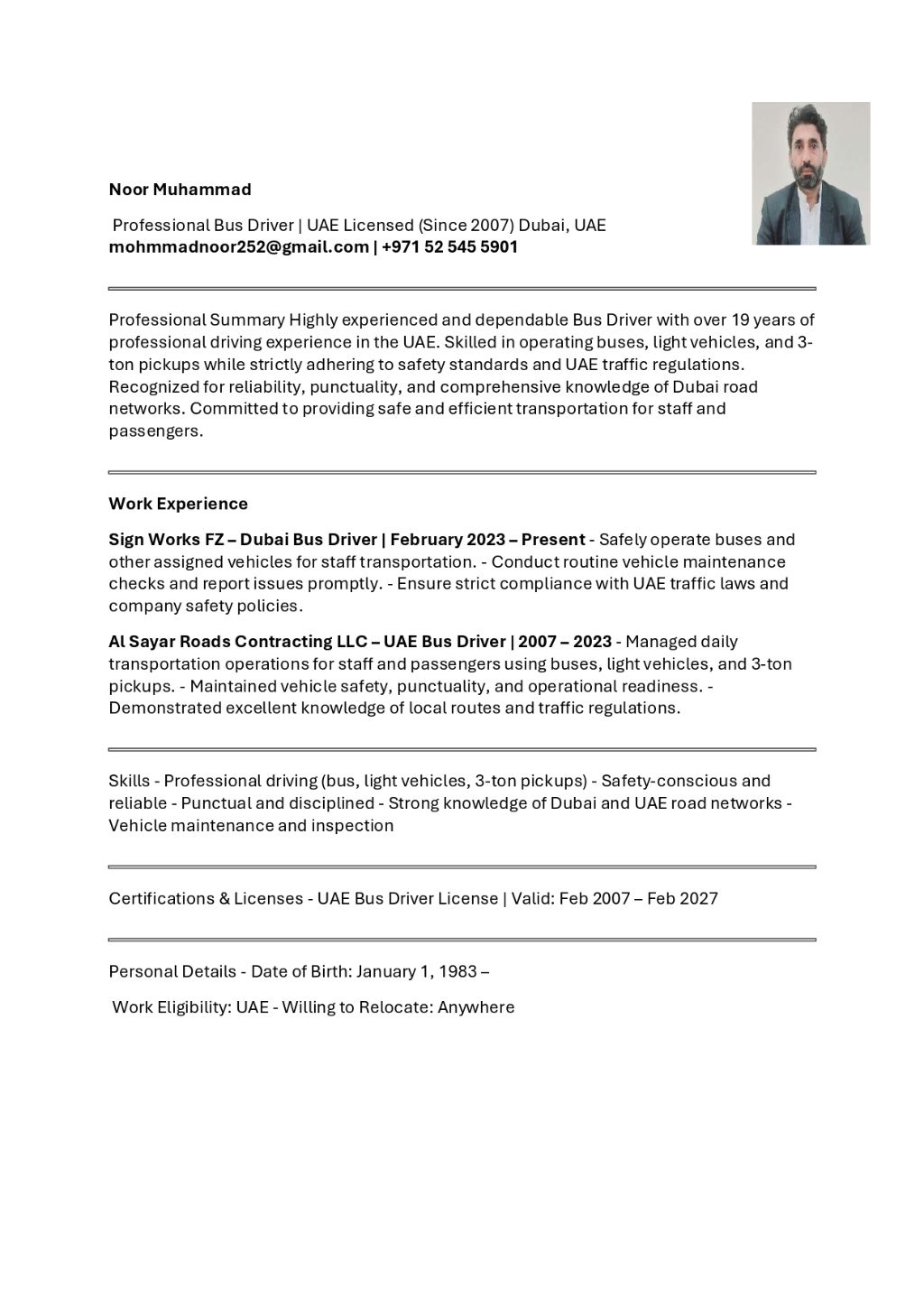 Noor Muhammad

Professional Bus Driver | UAE Licensed (Since 2007) Dubai, UAE
mohmmadnoor252@gmail.com | +971 52 545 5901

Professional Summary Highly experienced and dependable Bus Driver with over 19 years of professional driving experience in the UAE. Skilled in operating buses, light vehicles, and 3-ton pickups while strictly adhering to safety standards and UAE traffic regulations. Recognized for reliability, punctuality, and comprehensive knowledge of Dubai road networks. Committed to providing safe and efficient transportation for staff and passengers.

Work Experience

Sign Works FZ – Dubai Bus Driver | February 2023 – Present - Safely operate buses and other assigned vehicles for staff transportation. - Conduct routine vehicle maintenance checks and report issues promptly. - Ensure strict compliance with UAE traffic laws and company safety policies.

Al Sayar Roads Contracting LLC – UAE Bus Driver | 2007 – 2023 - Managed daily transportation operations for staff and passengers using buses, light vehicles, and 3-ton pickups. - Maintained vehicle safety, punctuality, and operational readiness. - Demonstrated excellent knowledge of local routes and traffic regulations.

Skills - Professional driving (bus, light vehicles, 3-ton pickups) - Safety-conscious and reliable - Punctual and disciplined - Strong knowledge of Dubai and UAE road networks - Vehicle maintenance and inspection

Certifications & Licenses - UAE Bus Driver License | Valid: Feb 2007 – Feb 2027

Personal Details - Date of Birth: January 1, 1983 –

Work Eligibility: UAE - Willing to Relocate: Anywhere